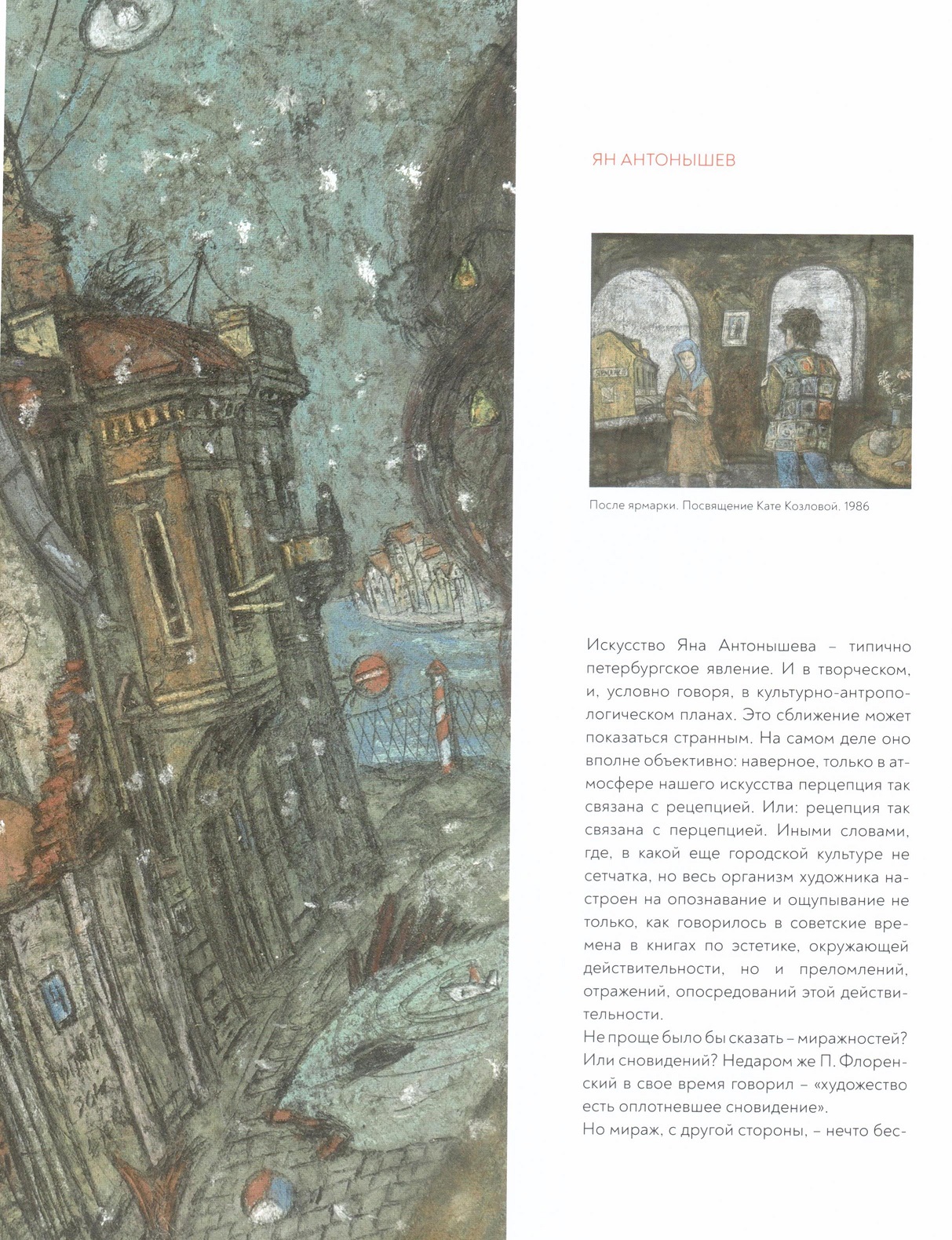 ЯН АНТОНЫШЕВ

После ярмарки. Посвящение Кате Козловой. 1986

Искусство Яна Антонышева – типично петербургское явление. И в творческом, и, условно говоря, в культурно-антропологическом планах. Это сближение может показаться странным. На самом деле оно вполне объективно: наверное, только в атмосфере нашего искусства перцепция так связана с рецепцией. Или: рецепция так связана с перцепцией. Иными словами, где, в какой еще городской культуре не сетчатка, но весь организм художника настроен на опознавание и ощупывание не только, как говорилось в советские времена в книгах по эстетике, окружающей действительности, но и преломлений, отражений, опосредований этой действительности.
Не проще было бы сказать – миражностей? Или сновидений? Недаром же П. Флоренский в свое время говорил – «художество есть оплотневшее сновидение».
Но мираж, с другой стороны, – нечто бес-